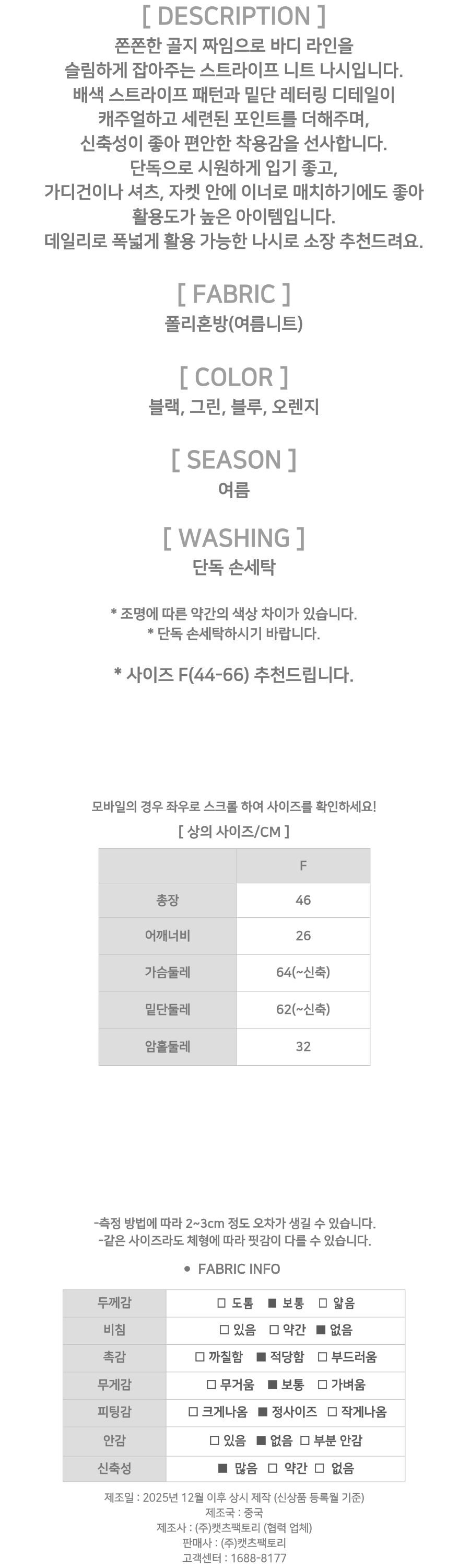 [ DESCRIPTION ]
쫀쫀한 골지 짜임으로 바디 라인을 슬림하게 잡아주는 스트라이프 니트 나시입니다. 배색 스트라이프 패턴과 밑단 레터링 디테일이 캐주얼하고 세련된 포인트를 더해주며, 신축성이 좋아 편안한 착용감을 선사합니다. 단독으로 시원하게 입기 좋고, 가디건이나 셔츠, 자켓 안에 이너로 매치하기에도 좋아 활용도가 높은 아이템입니다. 데일리로 폭넓게 활용 가능한 나시로 소장 추천드려요.

[ FABRIC ]
폴리혼방(여름니트)

[ COLOR ]
블랙, 그린, 블루, 오렌지

[ SEASON ]
여름

[ WASHING ]
단독 손세탁

* 조명에 따른 약간의 색상 차이가 있습니다.
* 단독 손세탁하시기 바랍니다.

* 사이즈 F(44-66) 추천드립니다.

모바일의 경우 좌우로 스크롤 하여 사이즈를 확인하세요!
[ 상의 사이즈/CM ]

| | F |
|---|---|
| 총장 | 46 |
| 어깨너비 | 26 |
| 가슴둘레 | 64(~신축) |
| 밑단둘레 | 62(~신축) |
| 암홀둘레 | 32 |

-측정 방법에 따라 2~3cm 정도 오차가 생길 수 있습니다.
-같은 사이즈라도 체형에 따라 핏감이 다를 수 있습니다.

• FABRIC INFO

| 두께감 | □ 도톰 ■ 보통 □ 얇음 |
|---|---|
| 비침 | □ 있음 □ 약간 ■ 없음 |
| 촉감 | □ 까칠함 ■ 적당함 □ 부드러움 |
| 무게감 | □ 무거움 ■ 보통 □ 가벼움 |
| 피팅감 | □ 크게나옴 ■ 정사이즈 □ 작게나옴 |
| 안감 | □ 있음 ■ 없음 □ 부분 안감 |
| 신축성 | ■ 많음 □ 약간 □ 없음 |

제조일 : 2025년 12월 이후 상시 제작 (신상품 등록월 기준)
제조국 : 중국
제조사 : (주)캣츠팩토리 (협력 업체)
판매사 : (주)캣츠팩토리
고객센터 : 1688-8177